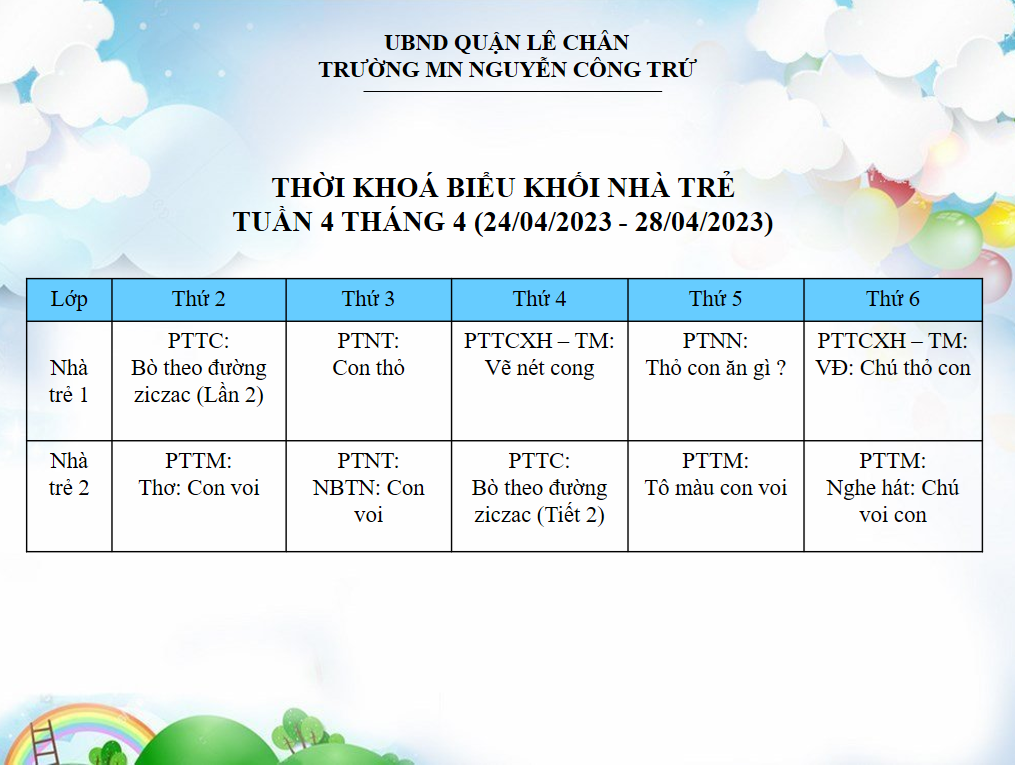 UBND QUẬN LÊ CHÂN
TRƯỜNG MN NGUYỄN CÔNG TRỨ

THỜI KHOÁ BIỂU KHỐI NHÀ TRẺ
TUẦN 4 THÁNG 4 (24/04/2023 - 28/04/2023)

| Lớp | Thứ 2 | Thứ 3 | Thứ 4 | Thứ 5 | Thứ 6 |
|---|---|---|---|---|---|
| Nhà trẻ 1 | PTTC: Bò theo đường ziczac (Lần 2) | PTNT: Con thỏ | PTTCXH – TM: Vẽ nét cong | PTNN: Thỏ con ăn gì ? | PTTCXH – TM: VĐ: Chú thỏ con |
| Nhà trẻ 2 | PTTM: Thơ: Con voi | PTNT: NBTN: Con voi | PTTC: Bò theo đường ziczac (Tiết 2) | PTTM: Tô màu con voi | PTTM: Nghe hát: Chú voi con |